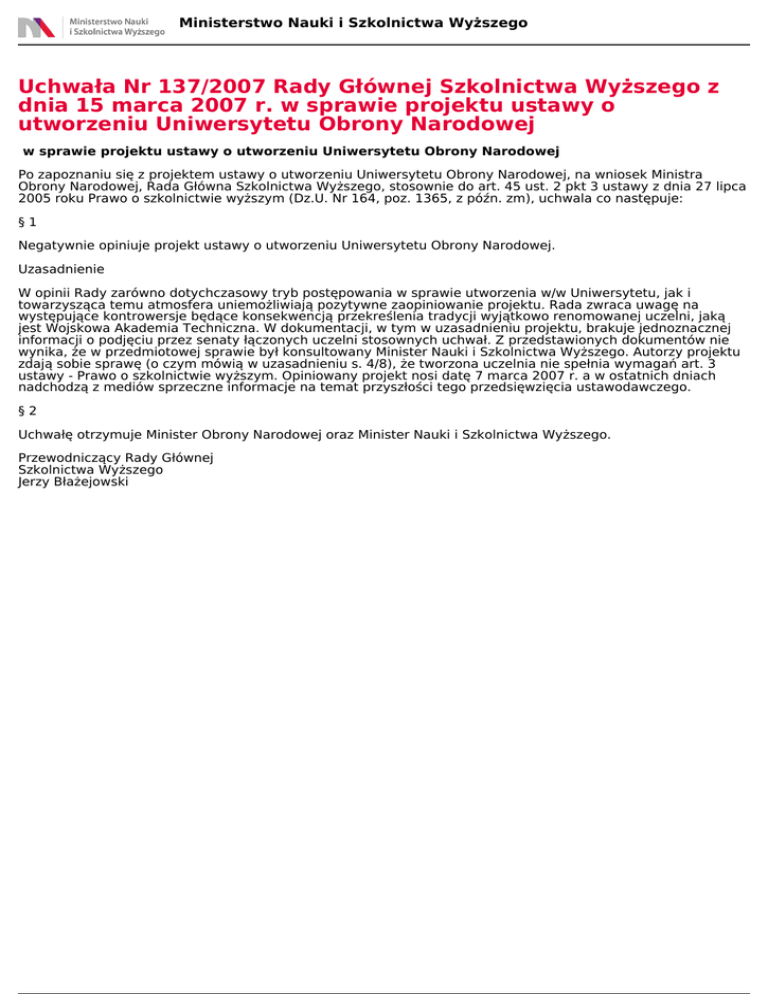 Ministerstwo Nauki i Szkolnictwa Wyższego

Ministerstwo Nauki i Szkolnictwa Wyższego

Uchwała Nr 137/2007 Rady Głównej Szkolnictwa Wyższego z dnia 15 marca 2007 r. w sprawie projektu ustawy o utworzeniu Uniwersytetu Obrony Narodowej

w sprawie projektu ustawy o utworzeniu Uniwersytetu Obrony Narodowej

Po zapoznaniu się z projektem ustawy o utworzeniu Uniwersytetu Obrony Narodowej, na wniosek Ministra Obrony Narodowej, Rada Główna Szkolnictwa Wyższego, stosownie do art. 45 ust. 2 pkt 3 ustawy z dnia 27 lipca 2005 roku Prawo o szkolnictwie wyższym (Dz.U. Nr 164, poz. 1365, z późn. zm), uchwala co następuje:

§ 1

Negatywnie opiniuje projekt ustawy o utworzeniu Uniwersytetu Obrony Narodowej.

Uzasadnienie

W opinii Rady zarówno dotychczasowy tryb postępowania w sprawie utworzenia w/w Uniwersytetu, jak i towarzysząca temu atmosfera uniemożliwiają pozytywne zaopiniowanie projektu. Rada zwraca uwagę na występujące kontrowersje będące konsekwencją przekreślenia tradycji wyjątkowo renomowanej uczelni, jaką jest Wojskowa Akademia Techniczna. W dokumentacji, w tym w uzasadnieniu projektu, brakuje jednoznacznej informacji o podjęciu przez senaty łączonych uczelni stosownych uchwał. Z przedstawionych dokumentów nie wynika, że w przedmiotowej sprawie był konsultowany Minister Nauki i Szkolnictwa Wyższego. Autorzy projektu zdają sobie sprawę (o czym mówią w uzasadnieniu s. 4/8), że tworzona uczelnia nie spełnia wymagań art. 3 ustawy - Prawo o szkolnictwie wyższym. Opiniowany projekt nosi datę 7 marca 2007 r. a w ostatnich dniach nadchodzą z mediów sprzeczne informacje na temat przyszłości tego przedsięwzięcia ustawodawczego.

§ 2

Uchwałę otrzymuje Minister Obrony Narodowej oraz Minister Nauki i Szkolnictwa Wyższego.

Przewodniczący Rady Głównej
Szkolnictwa Wyższego
Jerzy Błażejowski